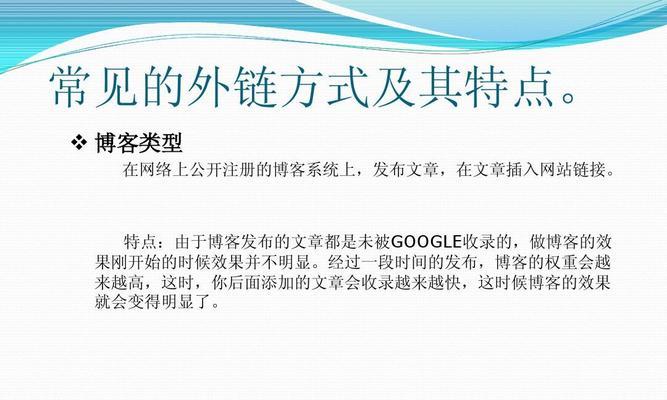 常见的外链方式及其特点。

❖ 博客类型

在网络上公开注册的博客系统上，发布文章，在文章插入网站链接。

特点：由于博客发布的文章都是未被GOOGLE收录的，做博客的效果刚开始的时候效果并不明显。经过一段时间的发布，博客的权重会越来越高，这时，你后面添加的文章会收录越来越快，这时候博客的效果就会变得明显了。